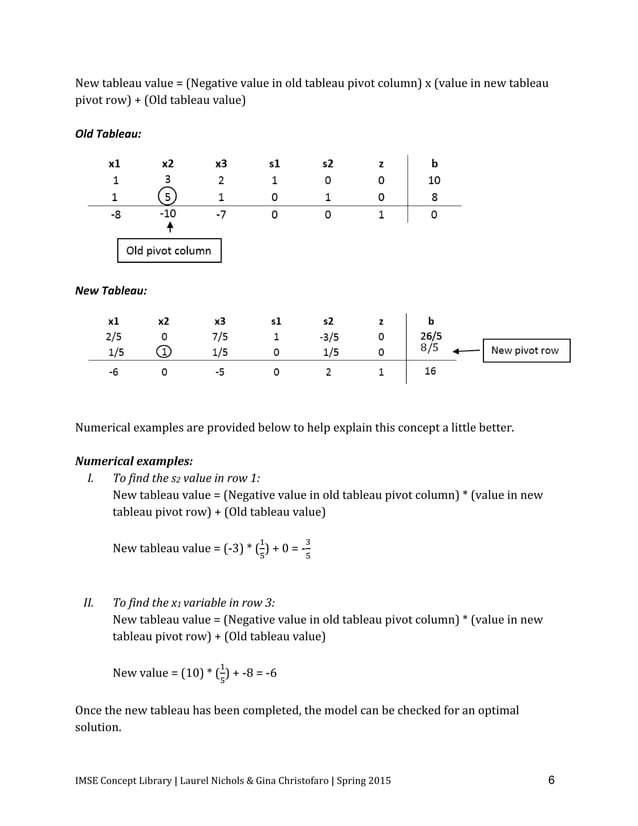 New tableau value = (Negative value in old tableau pivot column) x (value in new tableau pivot row) + (Old tableau value)

Old Tableau:

| x1 | x2 | x3 | s1 | s2 | z | b |
|---|---|---|---|---|---|---|
| 1 | 3 | 2 | 1 | 0 | 0 | 10 |
| 1 | 5 | 1 | 0 | 1 | 0 | 8 |
| -8 | -10 | -7 | 0 | 0 | 1 | 0 |

Old pivot column

New Tableau:

| x1 | x2 | x3 | s1 | s2 | z | b |
|---|---|---|---|---|---|---|
| 2/5 | 0 | 7/5 | 1 | -3/5 | 0 | 26/5 |
| 1/5 | 1 | 1/5 | 0 | 1/5 | 0 | 8/5 |
| -6 | 0 | -5 | 0 | 2 | 1 | 16 |

New pivot row

Numerical examples are provided below to help explain this concept a little better.

Numerical examples:

I. To find the $s_2$ value in row 1:
New tableau value = (Negative value in old tableau pivot column) * (value in new tableau pivot row) + (Old tableau value)

New tableau value = $(-3) * (\frac{1}{5}) + 0 = -\frac{3}{5}$

II. To find the $x_1$ variable in row 3:
New tableau value = (Negative value in old tableau pivot column) * (value in new tableau pivot row) + (Old tableau value)

New value = $(10) * (\frac{1}{5}) + -8 = -6$

Once the new tableau has been completed, the model can be checked for an optimal solution.

IMSE Concept Library | Laurel Nichols & Gina Christofaro | Spring 2015 6